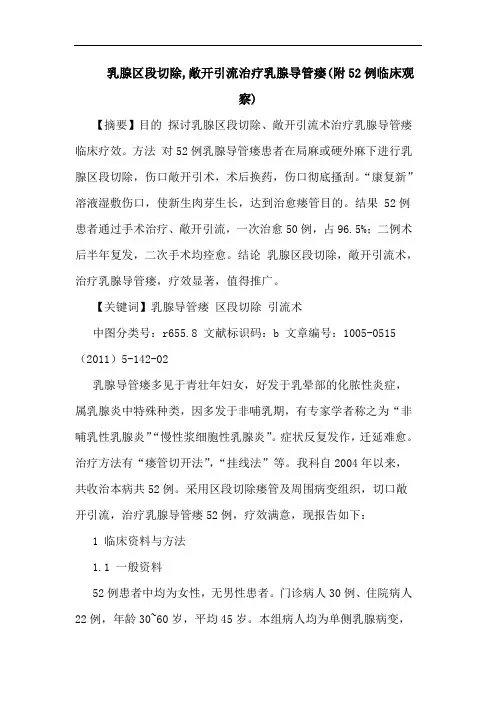 乳腺区段切除,敞开引流治疗乳腺导管瘘(附52例临床观察)

【摘要】目的 探讨乳腺区段切除、敞开引流术治疗乳腺导管瘘临床疗效。方法 对52例乳腺导管瘘患者在局麻或硬外麻下进行乳腺区段切除，伤口敞开引术，术后换药，伤口彻底搔刮。“康复新”溶液湿敷伤口，使新生肉芽生长，达到治愈瘘管目的。结果 52例患者通过手术治疗、敞开引流，一次治愈50例，占96.5%；二例术后半年复发，二次手术均痊愈。结论 乳腺区段切除，敞开引流术，治疗乳腺导管瘘，疗效显著，值得推广。

【关键词】乳腺导管瘘 区段切除 引流术

中图分类号：r655.8 文献标识码：b 文章编号：1005-0515（2011）5-142-02

乳腺导管瘘多见于青壮年妇女，好发于乳晕部的化脓性炎症，属乳腺炎中特殊种类，因多发于非哺乳期，有专家学者称之为“非哺乳性乳腺炎”“慢性浆细胞性乳腺炎”。症状反复发作，迁延难愈。治疗方法有“瘘管切开法”，“挂线法”等。我科自2004年以来，共收治本病共52例。采用区段切除瘘管及周围病变组织，切口敞开引流，治疗乳腺导管瘘52例，疗效满意，现报告如下：

1 临床资料与方法

1.1 一般资料

52例患者中均为女性，无男性患者。门诊病人30例、住院病人22例，年龄30~60岁，平均45岁。本组病人均为单侧乳腺病变，